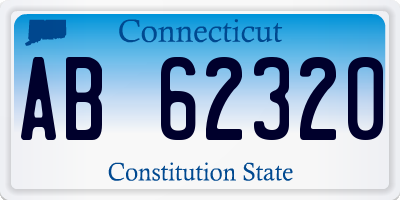 Connecticut

AB 62320

Constitution State